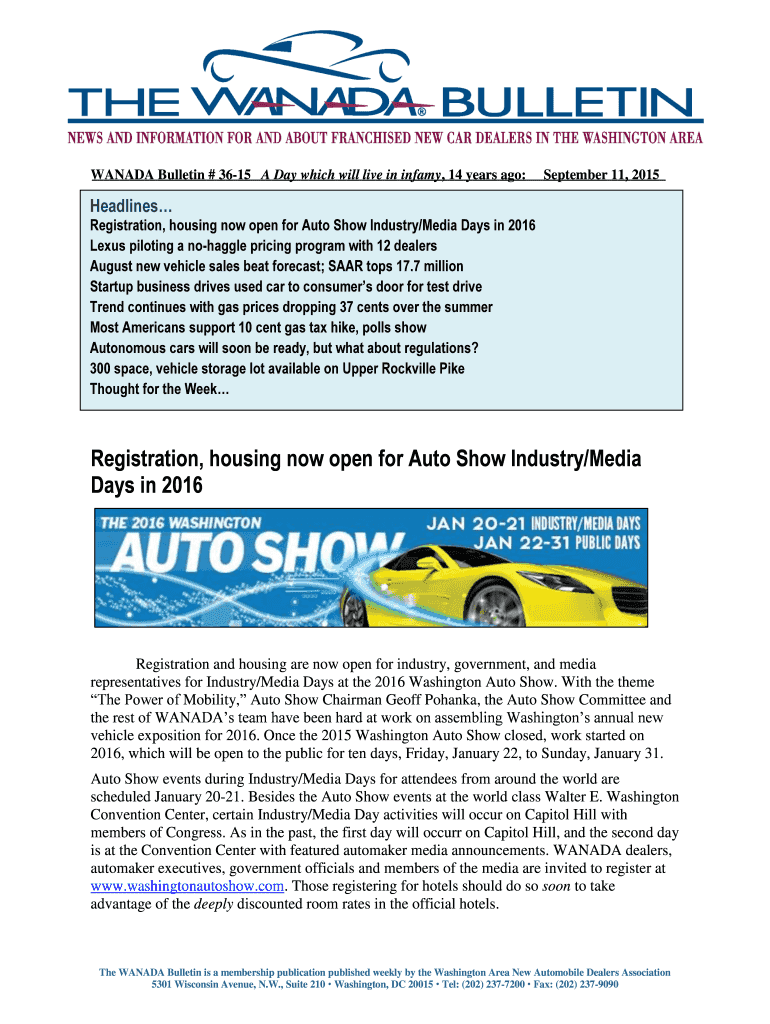 THE WANADA® BULLETIN

NEWS AND INFORMATION FOR AND ABOUT FRANCHISED NEW CAR DEALERS IN THE WASHINGTON AREA

WANADA Bulletin # 36-15 A Day which will live in infamy, 14 years ago: September 11, 2015

Headlines…
Registration, housing now open for Auto Show Industry/Media Days in 2016
Lexus piloting a no-haggle pricing program with 12 dealers
August new vehicle sales beat forecast; SAAR tops 17.7 million
Startup business drives used car to consumer's door for test drive
Trend continues with gas prices dropping 37 cents over the summer
Most Americans support 10 cent gas tax hike, polls show
Autonomous cars will soon be ready, but what about regulations?
300 space, vehicle storage lot available on Upper Rockville Pike
Thought for the Week…

Registration, housing now open for Auto Show Industry/Media Days in 2016

THE 2016 WASHINGTON AUTO SHOW JAN 20-21 INDUSTRY/MEDIA DAYS JAN 22-31 PUBLIC DAYS

Registration and housing are now open for industry, government, and media representatives for Industry/Media Days at the 2016 Washington Auto Show. With the theme "The Power of Mobility," Auto Show Chairman Geoff Pohanka, the Auto Show Committee and the rest of WANADA's team have been hard at work on assembling Washington's annual new vehicle exposition for 2016. Once the 2015 Washington Auto Show closed, work started on 2016, which will be open to the public for ten days, Friday, January 22, to Sunday, January 31.

Auto Show events during Industry/Media Days for attendees from around the world are scheduled January 20-21. Besides the Auto Show events at the world class Walter E. Washington Convention Center, certain Industry/Media Day activities will occur on Capitol Hill with members of Congress. As in the past, the first day will occurr on Capitol Hill, and the second day is at the Convention Center with featured automaker media announcements. WANADA dealers, automaker executives, government officials and members of the media are invited to register at www.washingtonautoshow.com. Those registering for hotels should do so soon to take advantage of the deeply discounted room rates in the official hotels.

The WANADA Bulletin is a membership publication published weekly by the Washington Area New Automobile Dealers Association
5301 Wisconsin Avenue, N.W., Suite 210 • Washington, DC 20015 • Tel: (202) 237-7200 • Fax: (202) 237-9090